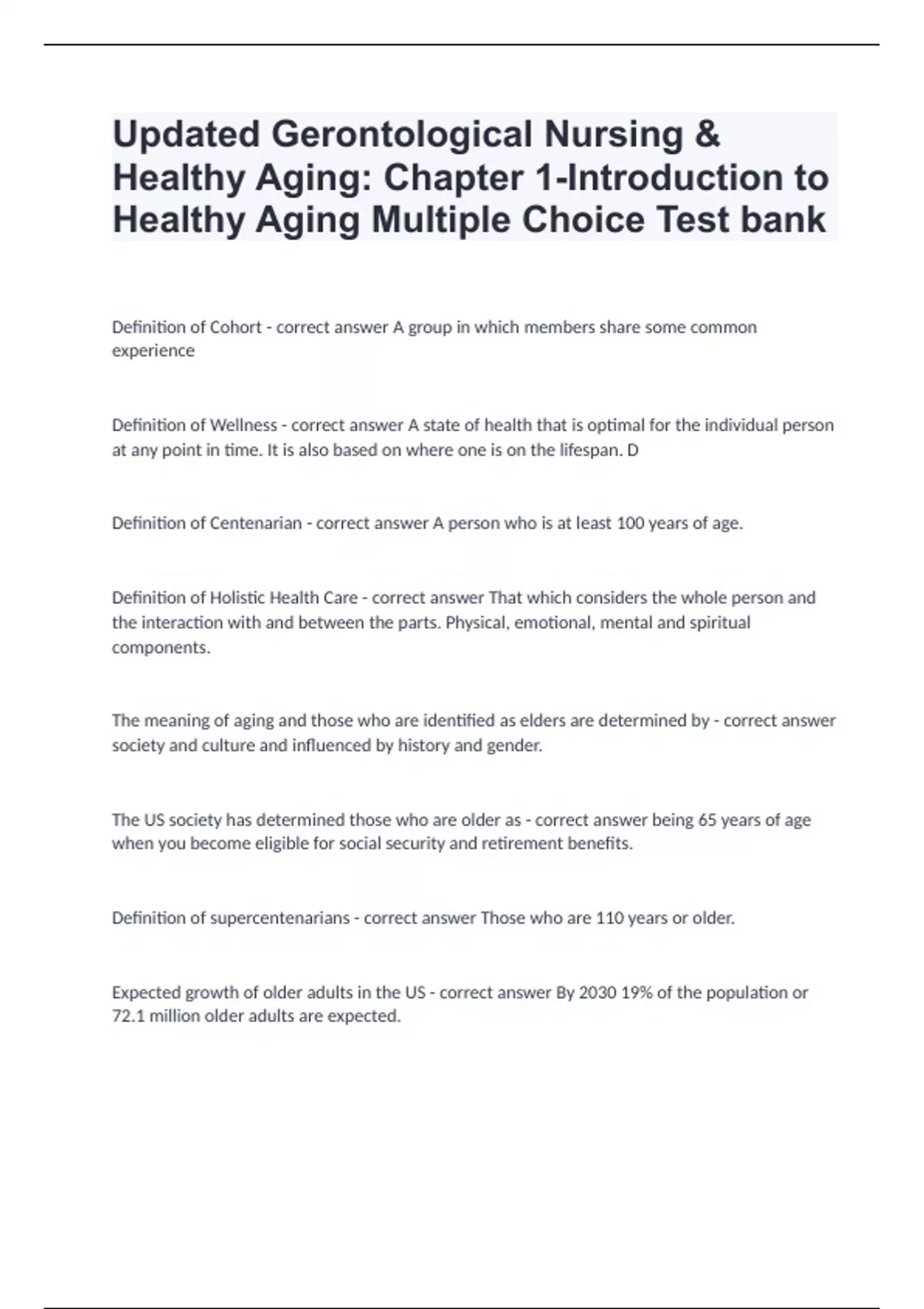 Updated Gerontological Nursing & Healthy Aging: Chapter 1-Introduction to Healthy Aging Multiple Choice Test bank

Definition of Cohort - correct answer A group in which members share some common experience

Definition of Wellness - correct answer A state of health that is optimal for the individual person at any point in time. It is also based on where one is on the lifespan. D

Definition of Centenarian - correct answer A person who is at least 100 years of age.

Definition of Holistic Health Care - correct answer That which considers the whole person and the interaction with and between the parts. Physical, emotional, mental and spiritual components.

The meaning of aging and those who are identified as elders are determined by - correct answer society and culture and influenced by history and gender.

The US society has determined those who are older as - correct answer being 65 years of age when you become eligible for social security and retirement benefits.

Definition of supercentenarians - correct answer Those who are 110 years or older.

Expected growth of older adults in the US - correct answer By 2030 19% of the population or 72.1 million older adults are expected.